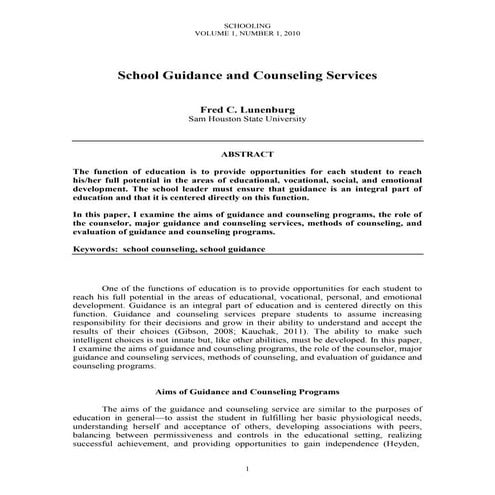 SCHOOLING
VOLUME 1, NUMBER 1, 2010

School Guidance and Counseling Services

Fred C. Lunenburg
Sam Houston State University

ABSTRACT

The function of education is to provide opportunities for each student to reach his/her full potential in the areas of educational, vocational, social, and emotional development. The school leader must ensure that guidance is an integral part of education and that it is centered directly on this function.

In this paper, I examine the aims of guidance and counseling programs, the role of the counselor, major guidance and counseling services, methods of counseling, and evaluation of guidance and counseling programs.

Keywords: school counseling, school guidance

One of the functions of education is to provide opportunities for each student to reach his full potential in the areas of educational, vocational, personal, and emotional development. Guidance is an integral part of education and is centered directly on this function. Guidance and counseling services prepare students to assume increasing responsibility for their decisions and grow in their ability to understand and accept the results of their choices (Gibson, 2008; Kauchak, 2011). The ability to make such intelligent choices is not innate but, like other abilities, must be developed. In this paper, I examine the aims of guidance and counseling programs, the role of the counselor, major guidance and counseling services, methods of counseling, and evaluation of guidance and counseling programs.

Aims of Guidance and Counseling Programs

The aims of the guidance and counseling service are similar to the purposes of education in general—to assist the student in fulfilling her basic physiological needs, understanding herself and acceptance of others, developing associations with peers, balancing between permissiveness and controls in the educational setting, realizing successful achievement, and providing opportunities to gain independence (Heyden,

1